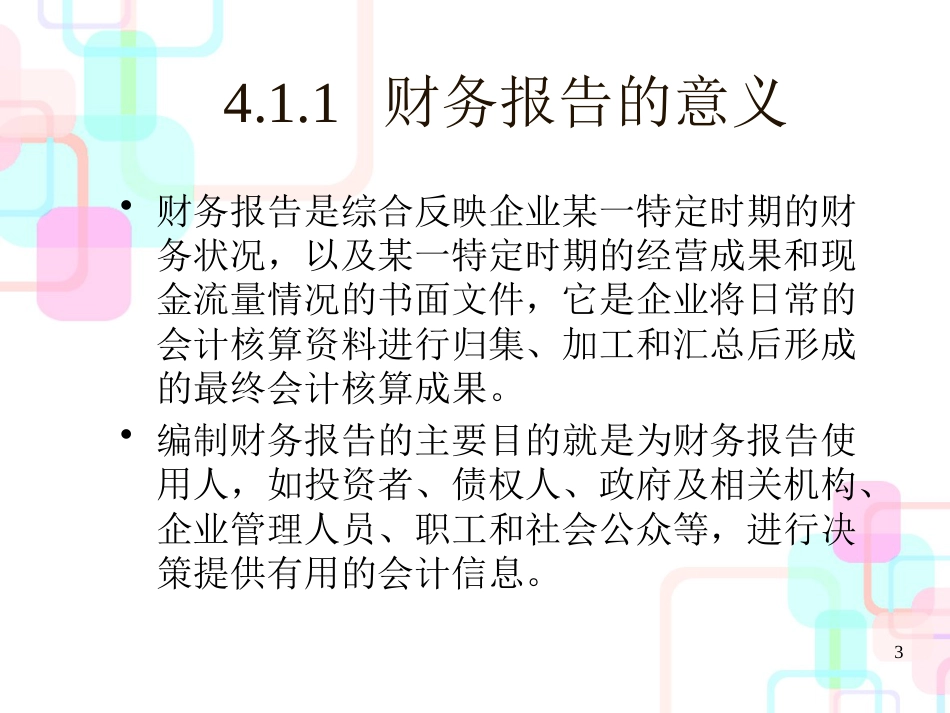 4.1.1 财务报告的意义

• 财务报告是综合反映企业某一特定时期的财务状况，以及某一特定时期的经营成果和现金流量情况的书面文件，它是企业将日常的会计核算资料进行归集、加工和汇总后形成的最终会计核算成果。

• 编制财务报告的主要目的就是为财务报告使用人，如投资者、债权人、政府及相关机构、企业管理人员、职工和社会公众等，进行决策提供有用的会计信息。

3